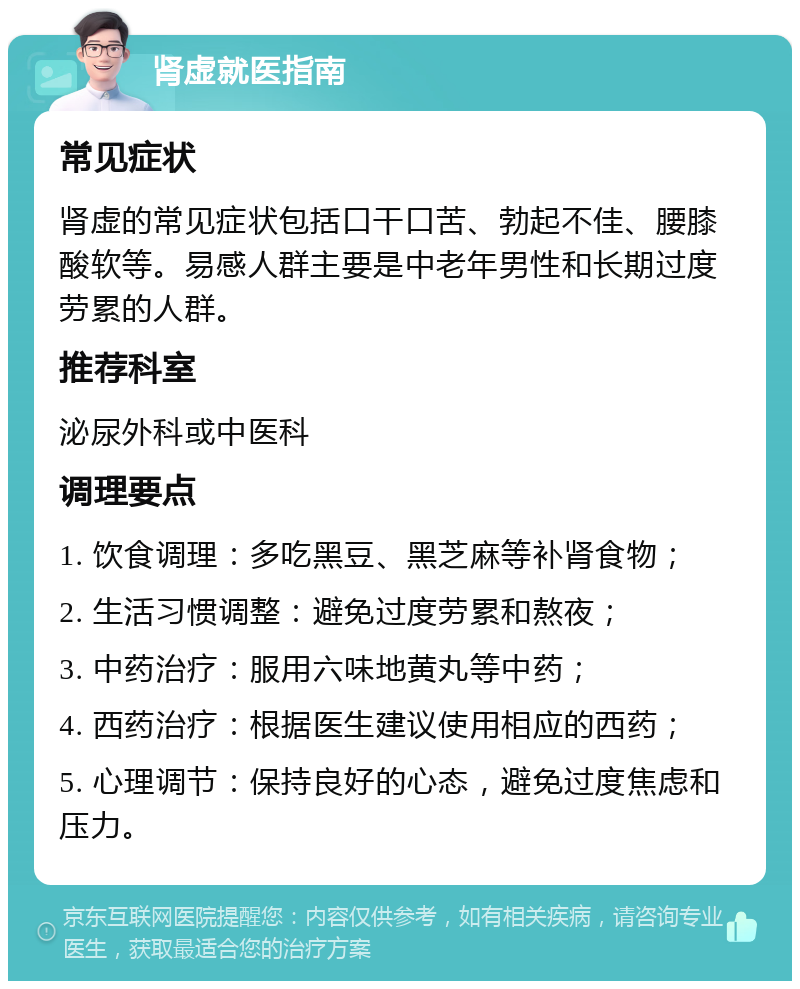 肾虚就医指南

常见症状

肾虚的常见症状包括口干口苦、勃起不佳、腰膝酸软等。易感人群主要是中老年男性和长期过度劳累的人群。

推荐科室

泌尿外科或中医科

调理要点

1. 饮食调理：多吃黑豆、黑芝麻等补肾食物；

2. 生活习惯调整：避免过度劳累和熬夜；

3. 中药治疗：服用六味地黄丸等中药；

4. 西药治疗：根据医生建议使用相应的西药；

5. 心理调节：保持良好的心态，避免过度焦虑和压力。

京东互联网医院提醒您：内容仅供参考，如有相关疾病，请咨询专业医生，获取最适合您的治疗方案